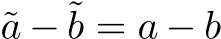 $\tilde{a} - \tilde{b} = a - b$